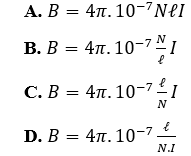 **A.** $B = 4\pi.10^{-7}N\ell I$

**B.** $B = 4\pi.10^{-7}\frac{N}{\ell}I$

**C.** $B = 4\pi.10^{-7}\frac{\ell}{N}I$

**D.** $B = 4\pi.10^{-7}\frac{\ell}{N.I}$